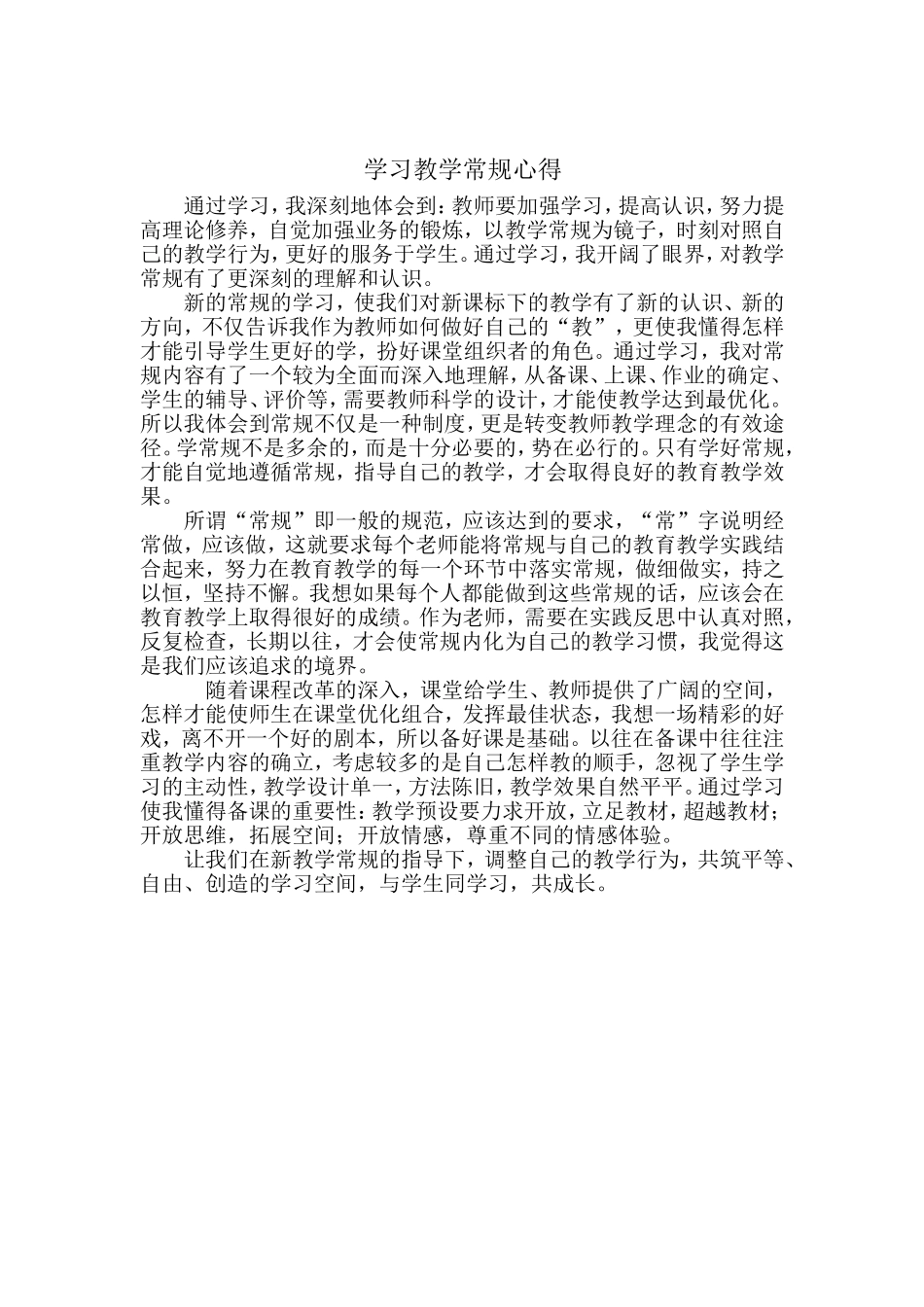 学习教学常规心得

通过学习，我深刻地体会到：教师要加强学习，提高认识，努力提高理论修养，自觉加强业务的锻炼，以教学常规为镜子，时刻对照自己的教学行为，更好的服务于学生。通过学习，我开阔了眼界，对教学常规有了更深刻的理解和认识。

新的常规的学习，使我们对新课标下的教学有了新的认识、新的方向，不仅告诉我作为教师如何做好自己的“教”，更使我懂得怎样才能引导学生更好的学，扮好课堂组织者的角色。通过学习，我对常规内容有了一个较为全面而深入地理解，从备课、上课、作业的确定、学生的辅导、评价等，需要教师科学的设计，才能使教学达到最优化。所以我体会到常规不仅是一种制度，更是转变教师教学理念的有效途径。学常规不是多余的，而是十分必要的，势在必行的。只有学好常规，才能自觉地遵循常规，指导自己的教学，才会取得良好的教育教学效果。

所谓“常规”即一般的规范，应该达到的要求，“常”字说明经常做，应该做，这就要求每个老师能将常规与自己的教育教学实践结合起来，努力在教育教学的每一个环节中落实常规，做细做实，持之以恒，坚持不懈。我想如果每个人都能做到这些常规的话，应该会在教育教学上取得很好的成绩。作为老师，需要在实践反思中认真对照，反复检查，长期以往，才会使常规内化为自己的教学习惯，我觉得这是我们应该追求的境界。

随着课程改革的深入，课堂给学生、教师提供了广阔的空间，怎样才能使师生在课堂优化组合，发挥最佳状态，我想一场精彩的好戏，离不开一个好的剧本，所以备好课是基础。以往在备课中往往注重教学内容的确立，考虑较多的是自己怎样教的顺手，忽视了学生学习的主动性，教学设计单一，方法陈旧，教学效果自然平平。通过学习使我懂得备课的重要性：教学预设要力求开放，立足教材，超越教材；开放思维，拓展空间；开放情感，尊重不同的情感体验。

让我们在新教学常规的指导下，调整自己的教学行为，共筑平等、自由、创造的学习空间，与学生同学习，共成长。